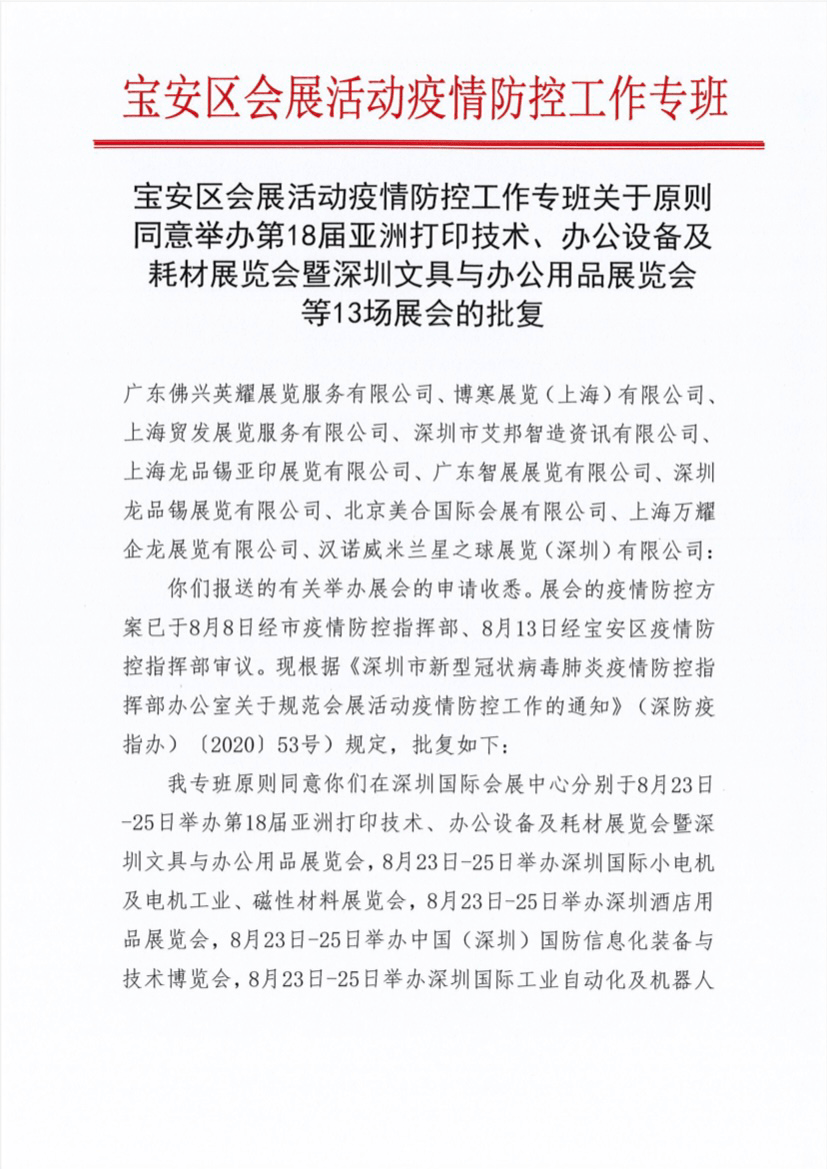 宝安区会展活动疫情防控工作专班

宝安区会展活动疫情防控工作专班关于原则同意举办第18届亚洲打印技术、办公设备及耗材展览会暨深圳文具与办公用品展览会等13场展会的批复

广东佛兴英耀展览服务有限公司、博寒展览（上海）有限公司、上海贸发展览服务有限公司、深圳市艾邦智造资讯有限公司、上海龙品锡亚印展览有限公司、广东智展展览有限公司、深圳龙品锡展览有限公司、北京美合国际会展有限公司、上海万耀企龙展览有限公司、汉诺威米兰星之球展览（深圳）有限公司：

你们报送的有关举办展会的申请收悉。展会的疫情防控方案已于8月8日经市疫情防控指挥部、8月13日经宝安区疫情防控指挥部审议。现根据《深圳市新型冠状病毒肺炎疫情防控指挥部办公室关于规范会展活动疫情防控工作的通知》（深防疫指办）〔2020〕53号）规定，批复如下：

我专班原则同意你们在深圳国际会展中心分别于8月23日-25日举办第18届亚洲打印技术、办公设备及耗材展览会暨深圳文具与办公用品展览会，8月23日-25日举办深圳国际小电机及电机工业、磁性材料展览会，8月23日-25日举办深圳酒店用品展览会，8月23日-25日举办中国（深圳）国防信息化装备与技术博览会，8月23日-25日举办深圳国际工业自动化及机器人